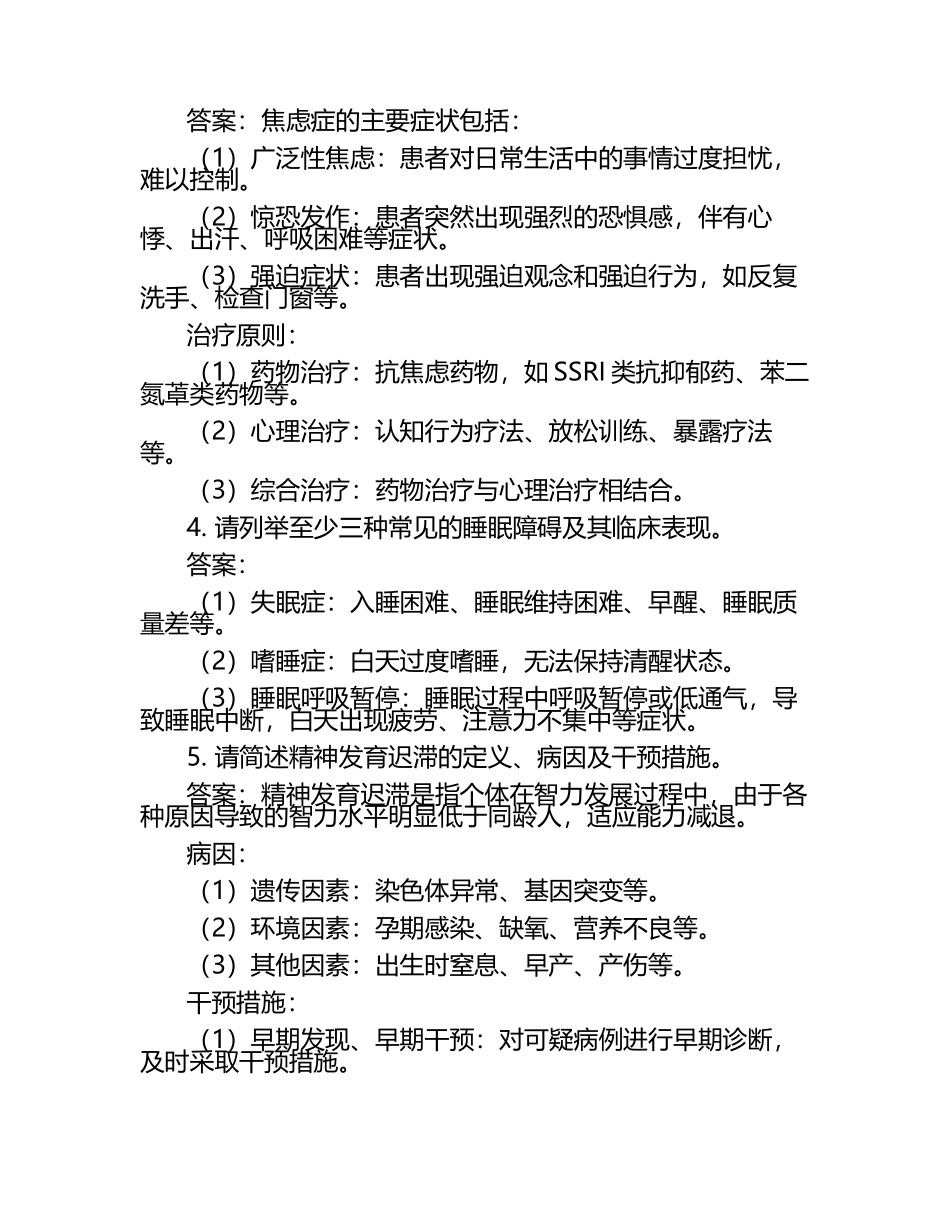 答案：焦虑症的主要症状包括：

（1）广泛性焦虑：患者对日常生活中的事情过度担忧，难以控制。

（2）惊恐发作：患者突然出现强烈的恐惧感，伴有心悸、出汗、呼吸困难等症状。

（3）强迫症状：患者出现强迫观念和强迫行为，如反复洗手、检查门窗等。

治疗原则：

（1）药物治疗：抗焦虑药物，如 SSRI 类抗抑郁药、苯二氮䓬类药物等。

（2）心理治疗：认知行为疗法、放松训练、暴露疗法等。

（3）综合治疗：药物治疗与心理治疗相结合。

4. 请列举至少三种常见的睡眠障碍及其临床表现。

答案：

（1）失眠症：入睡困难、睡眠维持困难、早醒、睡眠质量差等。

（2）嗜睡症：白天过度嗜睡，无法保持清醒状态。

（3）睡眠呼吸暂停：睡眠过程中呼吸暂停或低通气，导致睡眠中断，白天出现疲劳、注意力不集中等症状。

5. 请简述精神发育迟滞的定义、病因及干预措施。

答案：精神发育迟滞是指个体在智力发展过程中，由于各种原因导致的智力水平明显低于同龄人，适应能力减退。

病因：

（1）遗传因素：染色体异常、基因突变等。

（2）环境因素：孕期感染、缺氧、营养不良等。

（3）其他因素：出生时窒息、早产、产伤等。

干预措施：

（1）早期发现、早期干预：对可疑病例进行早期诊断，及时采取干预措施。